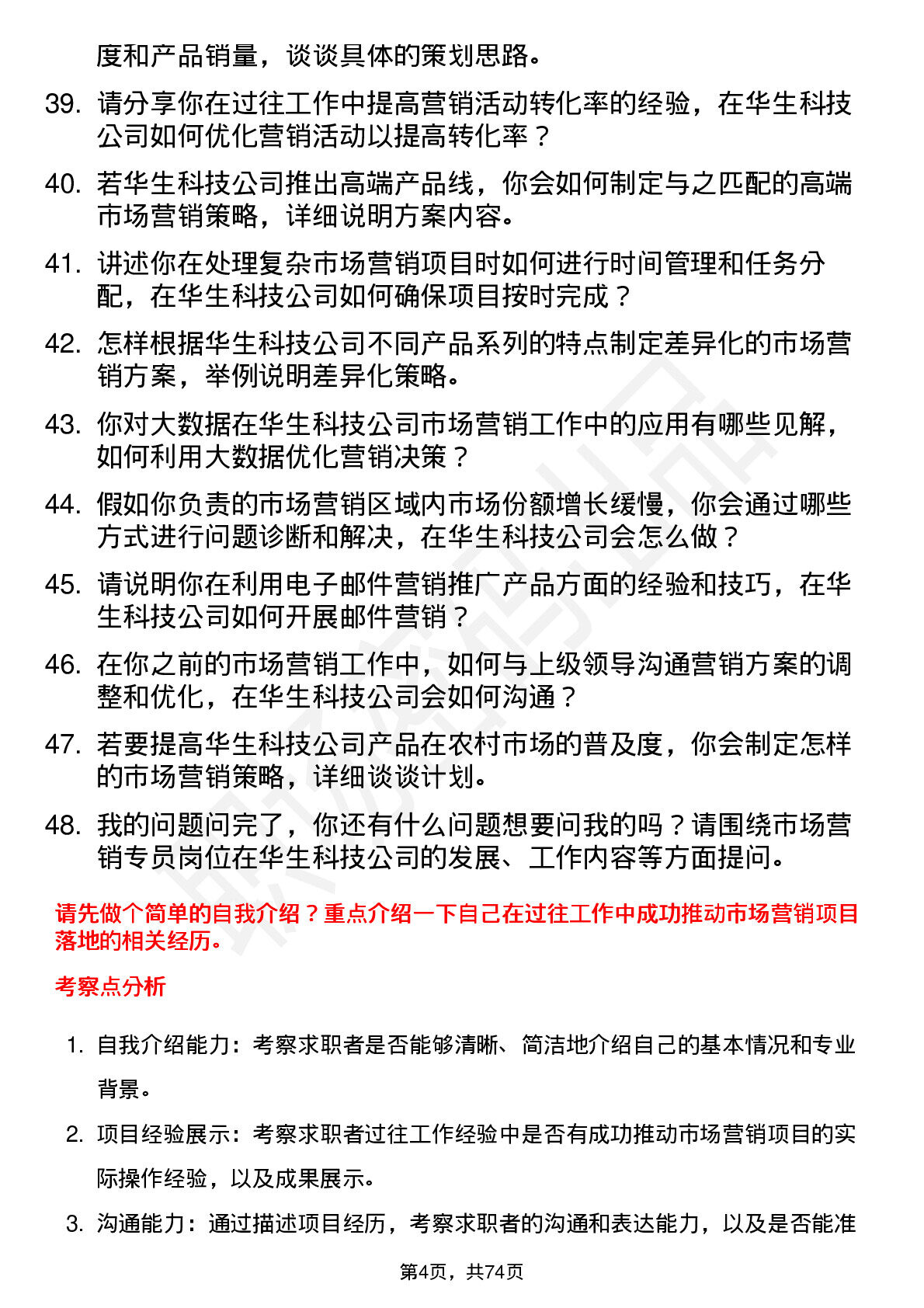 度和产品销量，谈谈具体的策划思路。

39. 请分享你在过往工作中提高营销活动转化率的经验，在华生科技公司如何优化营销活动以提高转化率？

40. 若华生科技公司推出高端产品线，你会如何制定与之匹配的高端市场营销策略，详细说明方案内容。

41. 讲述你在处理复杂市场营销项目时如何进行时间管理和任务分配，在华生科技公司如何确保项目按时完成？

42. 怎样根据华生科技公司不同产品系列的特点制定差异化的市场营销方案，举例说明差异化策略。

43. 你对大数据在华生科技公司市场营销工作中的应用有哪些见解，如何利用大数据优化营销决策？

44. 假如你负责的市场营销区域内市场份额增长缓慢，你会通过哪些方式进行问题诊断和解决，在华生科技公司会怎么做？

45. 请说明你在利用电子邮件营销推广产品方面的经验和技巧，在华生科技公司如何开展邮件营销？

46. 在你之前的市场营销工作中，如何与上级领导沟通营销方案的调整和优化，在华生科技公司会如何沟通？

47. 若要提高华生科技公司产品在农村市场的普及度，你会制定怎样的市场营销策略，详细谈谈计划。

48. 我的问题问完了，你还有什么问题想要问我的吗？请围绕市场营销专员岗位在华生科技公司的发展、工作内容等方面提问。

请先做个简单的自我介绍？重点介绍一下自己在过往工作中成功推动市场营销项目落地的相关经历。

考察点分析

1. 自我介绍能力：考察求职者是否能够清晰、简洁地介绍自己的基本情况和专业背景。

2. 项目经验展示：考察求职者过往工作经验中是否有成功推动市场营销项目的实际操作经验，以及成果展示。

3. 沟通能力：通过描述项目经历，考察求职者的沟通和表达能力，以及是否能准

第4页，共74页